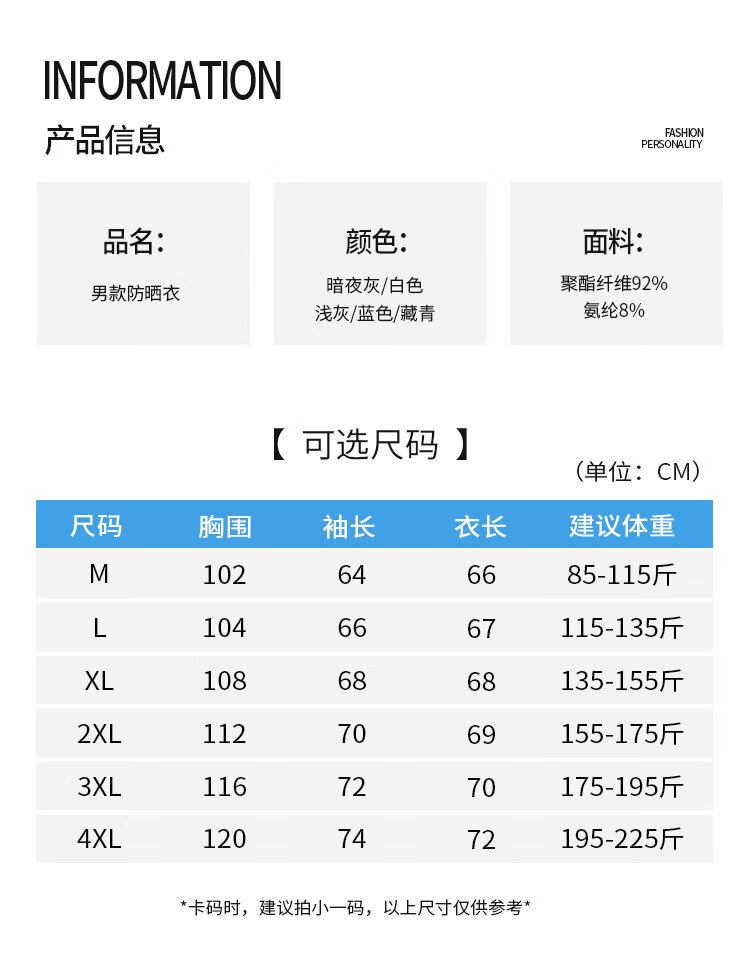 INFORMATION

产品信息

FASHION PERSONALITY

品名:

男款防晒衣

颜色:

暗夜灰/白色
浅灰/蓝色/藏青

面料:

聚酯纤维92%
氨纶8%

【 可选尺码 】

（单位：CM）

| 尺码 | 胸围 | 袖长 | 衣长 | 建议体重 |
|---|---|---|---|---|
| M | 102 | 64 | 66 | 85-115斤 |
| L | 104 | 66 | 67 | 115-135斤 |
| XL | 108 | 68 | 68 | 135-155斤 |
| 2XL | 112 | 70 | 69 | 155-175斤 |
| 3XL | 116 | 72 | 70 | 175-195斤 |
| 4XL | 120 | 74 | 72 | 195-225斤 |

*卡码时，建议拍小一码，以上尺寸仅供参考*